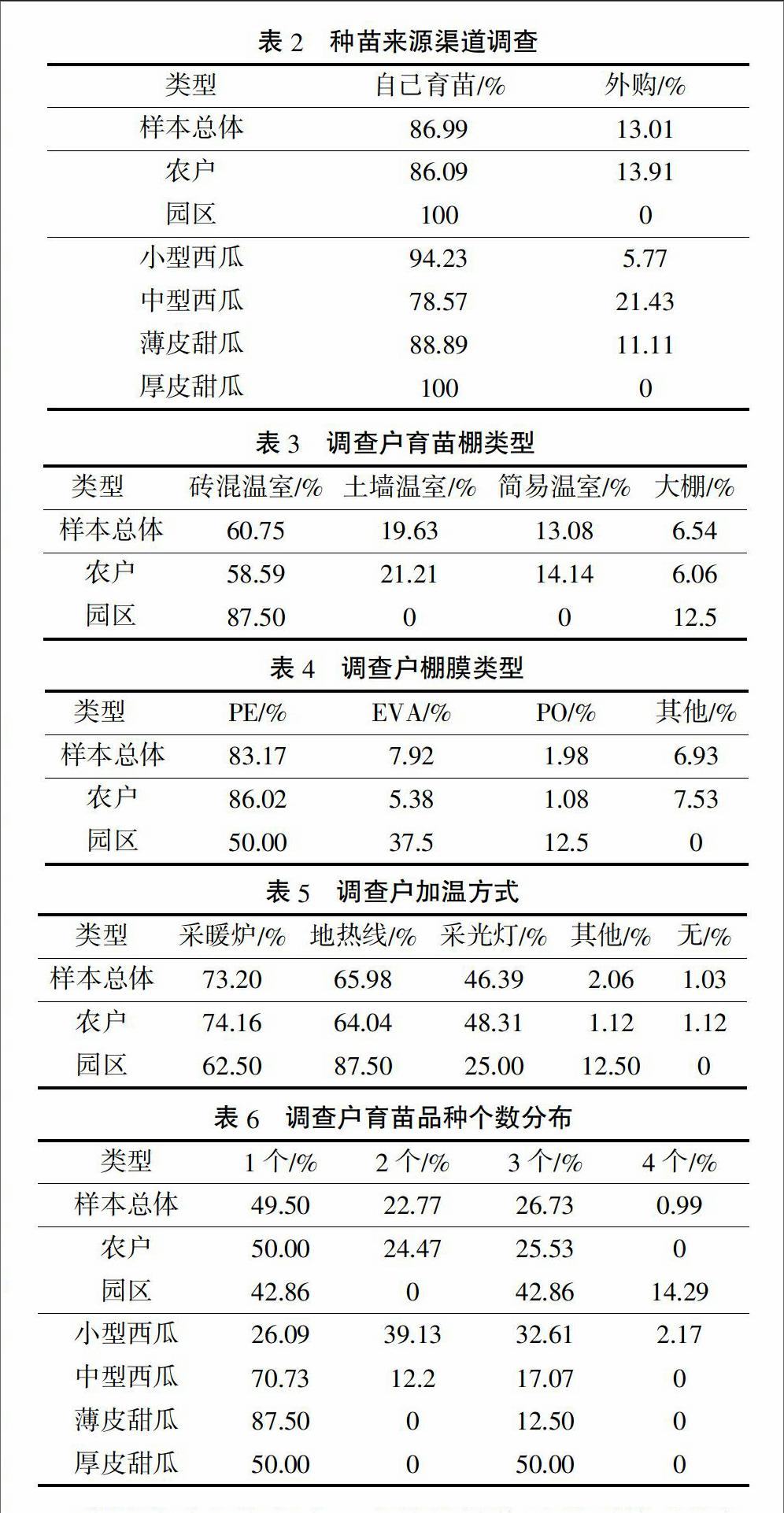 表 2　种苗来源渠道调查

| 类型 | 自己育苗/% | 外购/% |
|---|---|---|
| 样本总体 | 86.99 | 13.01 |
| 农户 | 86.09 | 13.91 |
| 园区 | 100 | 0 |
| 小型西瓜 | 94.23 | 5.77 |
| 中型西瓜 | 78.57 | 21.43 |
| 薄皮甜瓜 | 88.89 | 11.11 |
| 厚皮甜瓜 | 100 | 0 |

表 3　调查户育苗棚类型

| 类型 | 砖混温室/% | 土墙温室/% | 简易温室/% | 大棚/% |
|---|---|---|---|---|
| 样本总体 | 60.75 | 19.63 | 13.08 | 6.54 |
| 农户 | 58.59 | 21.21 | 14.14 | 6.06 |
| 园区 | 87.50 | 0 | 0 | 12.5 |

表 4　调查户棚膜类型

| 类型 | PE/% | EVA/% | PO/% | 其他/% |
|---|---|---|---|---|
| 样本总体 | 83.17 | 7.92 | 1.98 | 6.93 |
| 农户 | 86.02 | 5.38 | 1.08 | 7.53 |
| 园区 | 50.00 | 37.5 | 12.5 | 0 |

表 5　调查户加温方式

| 类型 | 采暖炉/% | 地热线/% | 采光灯/% | 其他/% | 无/% |
|---|---|---|---|---|---|
| 样本总体 | 73.20 | 65.98 | 46.39 | 2.06 | 1.03 |
| 农户 | 74.16 | 64.04 | 48.31 | 1.12 | 1.12 |
| 园区 | 62.50 | 87.50 | 25.00 | 12.50 | 0 |

表 6　调查户育苗品种个数分布

| 类型 | 1 个/% | 2 个/% | 3 个/% | 4 个/% |
|---|---|---|---|---|
| 样本总体 | 49.50 | 22.77 | 26.73 | 0.99 |
| 农户 | 50.00 | 24.47 | 25.53 | 0 |
| 园区 | 42.86 | 0 | 42.86 | 14.29 |
| 小型西瓜 | 26.09 | 39.13 | 32.61 | 2.17 |
| 中型西瓜 | 70.73 | 12.2 | 17.07 | 0 |
| 薄皮甜瓜 | 87.50 | 0 | 12.50 | 0 |
| 厚皮甜瓜 | 50.00 | 0 | 50.00 | 0 |